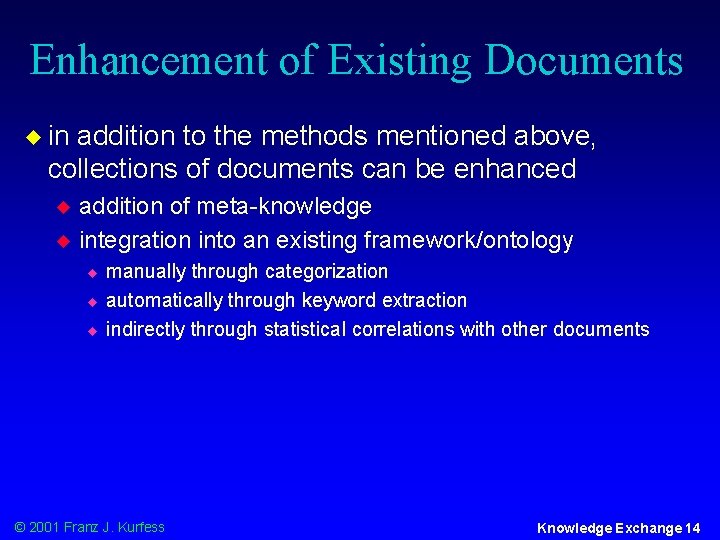 Enhancement of Existing Documents

• in addition to the methods mentioned above, collections of documents can be enhanced
• addition of meta-knowledge
• integration into an existing framework/ontology
• manually through categorization
• automatically through keyword extraction
• indirectly through statistical correlations with other documents

© 2001 Franz J. Kurfess

Knowledge Exchange 14